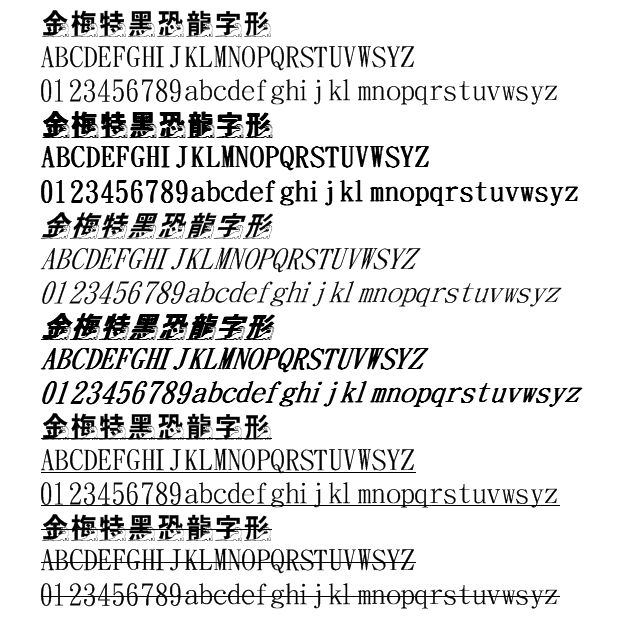 金梅特黑恐龍字形
ABCDEFGHIJKLMNOPQRSTUVWSYZ
0123456789abcdefghijklmnopqrstuvwsyz
金梅特黑恐龍字形
ABCDEFGHIJKLMNOPQRSTUVWSYZ
0123456789abcdefghijklmnopqrstuvwsyz
金梅特黑恐龍字形
ABCDEFGHIJKLMNOPQRSTUVWSYZ
0123456789abcdefghijklmnopqrstuvwsyz
金梅特黑恐龍字形
ABCDEFGHIJKLMNOPQRSTUVWSYZ
0123456789abcdefghijklmnopqrstuvwsyz
金梅特黑恐龍字形
ABCDEFGHIJKLMNOPQRSTUVWSYZ
0123456789abcdefghijklmnopqrstuvwsyz
金梅特黑恐龍字形
ABCDEFGHIJKLMNOPQRSTUVWSYZ
0123456789abcdefghijklmnopqrstuvwsyz